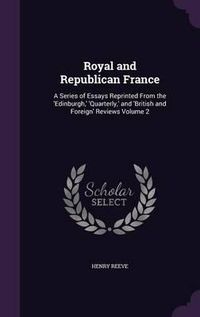 Royal and Republican France

A Series of Essays Reprinted From the 'Edinburgh,' 'Quarterly,' and 'British and Foreign' Reviews Volume 2

Scholar SELECT

HENRY REEVE